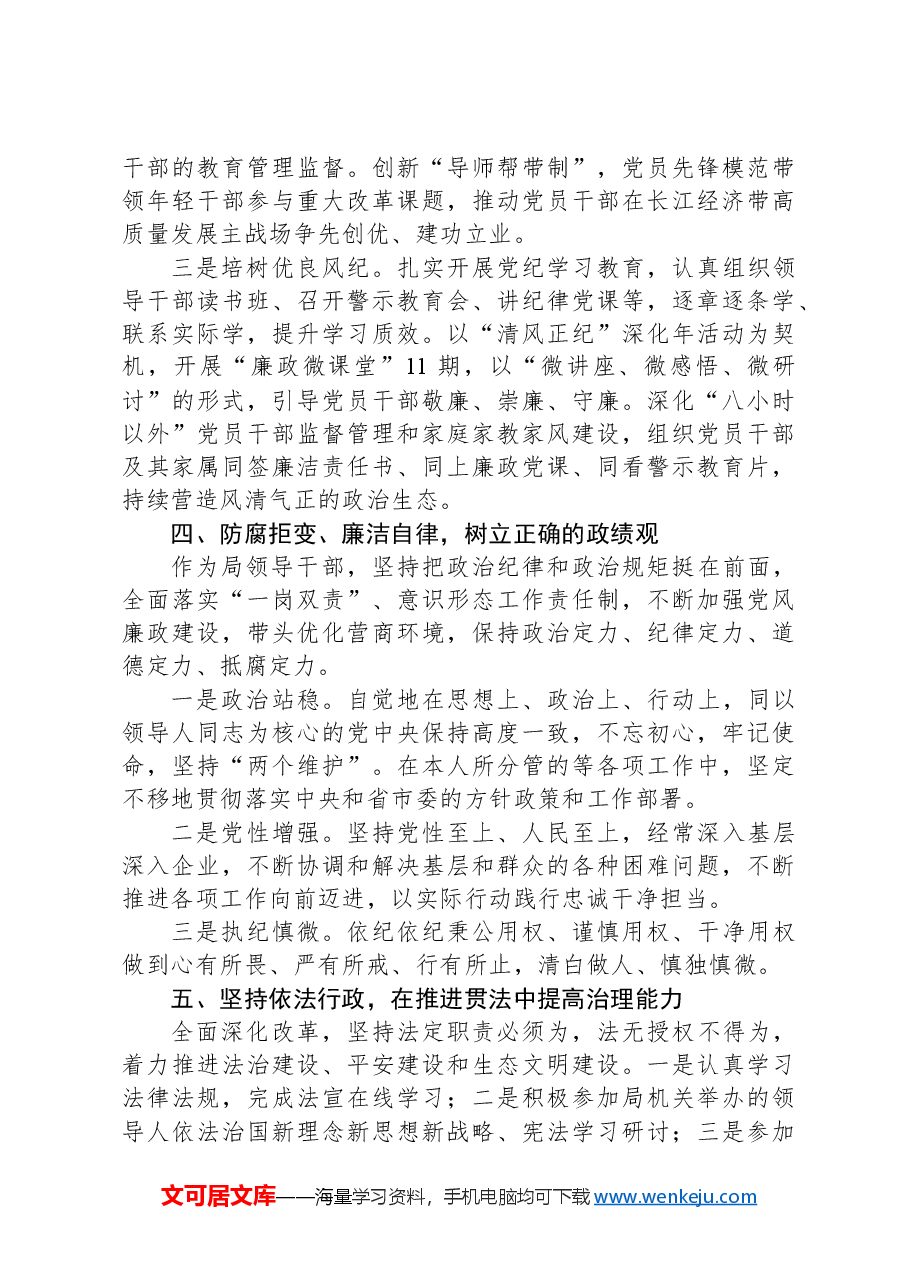 干部的教育管理监督。创新“导师帮带制”，党员先锋模范带领年轻干部参与重大改革课题，推动党员干部在长江经济带高质量发展主战场争先创优、建功立业。

三是培树优良风纪。扎实开展党纪学习教育，认真组织领导干部读书班、召开警示教育会、讲纪律党课等，逐章逐条学、联系实际学，提升学习质效。以“清风正纪”深化年活动为契机，开展“廉政微课堂”11期，以“微讲座、微感悟、微研讨”的形式，引导党员干部敬廉、崇廉、守廉。深化“八小时以外”党员干部监督管理和家庭家教家风建设，组织党员干部及其家属同签廉洁责任书、同上廉政党课、同看警示教育片，持续营造风清气正的政治生态。

四、防腐拒变、廉洁自律，树立正确的政绩观

作为局领导干部，坚持把政治纪律和政治规矩挺在前面，全面落实“一岗双责”、意识形态工作责任制，不断加强党风廉政建设，带头优化营商环境，保持政治定力、纪律定力、道德定力、抵腐定力。

一是政治站稳。自觉地在思想上、政治上、行动上，同以领导人同志为核心的党中央保持高度一致，不忘初心，牢记使命，坚持“两个维护”。在本人所分管的等各项工作中，坚定不移地贯彻落实中央和省市委的方针政策和工作部署。

二是党性增强。坚持党性至上、人民至上，经常深入基层深入企业，不断协调和解决基层和群众的各种困难问题，不断推进各项工作向前迈进，以实际行动践行忠诚干净担当。

三是执纪慎微。依纪依纪秉公用权、谨慎用权、干净用权做到心有所畏、严有所戒、行有所止，清白做人、慎独慎微。

五、坚持依法行政，在推进贯法中提高治理能力

全面深化改革，坚持法定职责必须为，法无授权不得为，着力推进法治建设、平安建设和生态文明建设。一是认真学习法律法规，完成法宣在线学习；二是积极参加局机关举办的领导人依法治国新理念新思想新战略、宪法学习研讨；三是参加

文可居文库——海量学习资料，手机电脑均可下载www.wenkeju.com